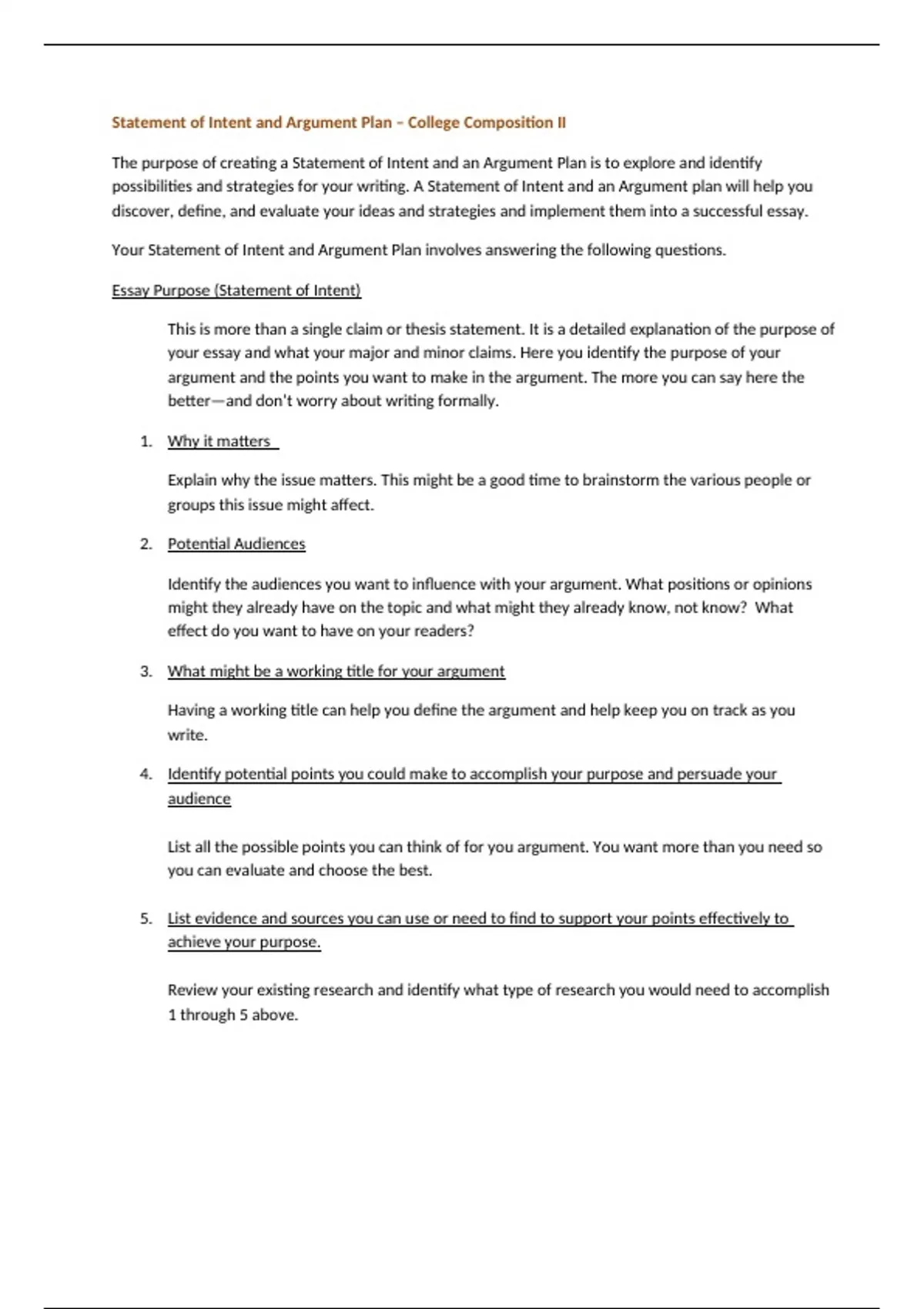 Statement of Intent and Argument Plan – College Composition II

The purpose of creating a Statement of Intent and an Argument Plan is to explore and identify possibilities and strategies for your writing. A Statement of Intent and an Argument plan will help you discover, define, and evaluate your ideas and strategies and implement them into a successful essay.

Your Statement of Intent and Argument Plan involves answering the following questions.

Essay Purpose (Statement of Intent)

This is more than a single claim or thesis statement. It is a detailed explanation of the purpose of your essay and what your major and minor claims. Here you identify the purpose of your argument and the points you want to make in the argument. The more you can say here the better—and don't worry about writing formally.

1. Why it matters

Explain why the issue matters. This might be a good time to brainstorm the various people or groups this issue might affect.

2. Potential Audiences

Identify the audiences you want to influence with your argument. What positions or opinions might they already have on the topic and what might they already know, not know? What effect do you want to have on your readers?

3. What might be a working title for your argument

Having a working title can help you define the argument and help keep you on track as you write.

4. Identify potential points you could make to accomplish your purpose and persuade your audience

List all the possible points you can think of for you argument. You want more than you need so you can evaluate and choose the best.

5. List evidence and sources you can use or need to find to support your points effectively to achieve your purpose.

Review your existing research and identify what type of research you would need to accomplish 1 through 5 above.